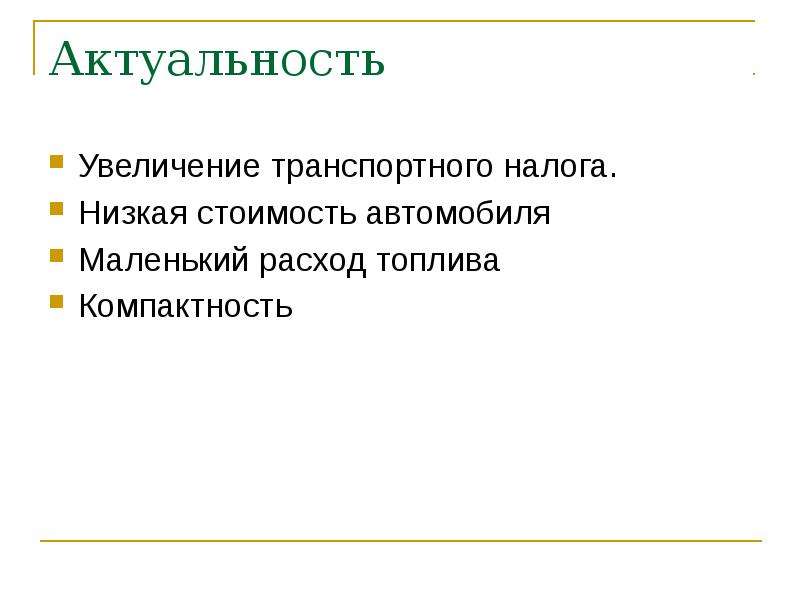 Актуальность

• Увеличение транспортного налога.
• Низкая стоимость автомобиля
• Маленький расход топлива
• Компактность